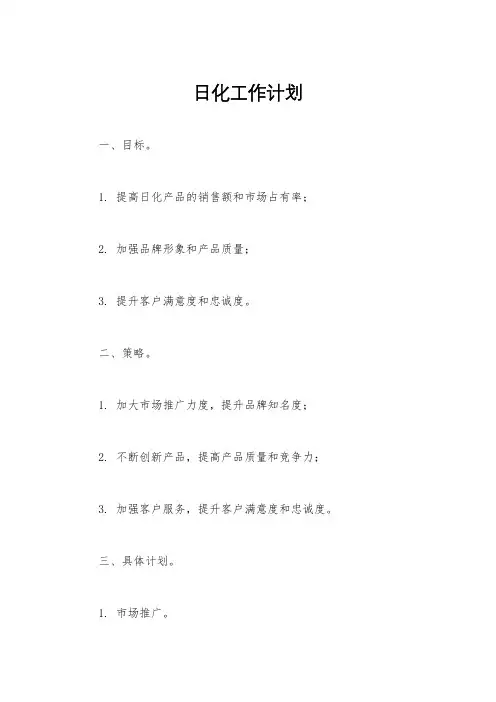 日化工作计划

一、目标。

1. 提高日化产品的销售额和市场占有率；

2. 加强品牌形象和产品质量；

3. 提升客户满意度和忠诚度。

二、策略。

1. 加大市场推广力度，提升品牌知名度；

2. 不断创新产品，提高产品质量和竞争力；

3. 加强客户服务，提升客户满意度和忠诚度。

三、具体计划。

1. 市场推广。